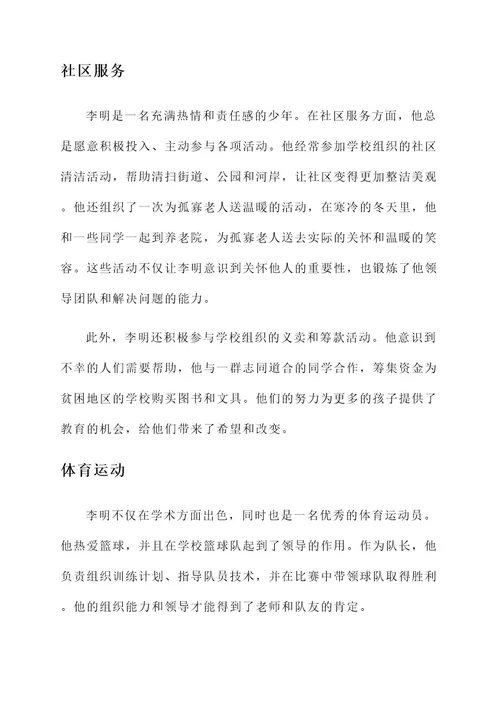 社区服务

李明是一名充满热情和责任感的少年。在社区服务方面，他总是愿意积极投入、主动参与各项活动。他经常参加学校组织的社区清洁活动，帮助清扫街道、公园和河岸，让社区变得更加整洁美观。他还组织了一次为孤寡老人送温暖的活动，在寒冷的冬天里，他和一些同学一起到养老院，为孤寡老人送去实际的关怀和温暖的笑容。这些活动不仅让李明意识到关怀他人的重要性，也锻炼了他领导团队和解决问题的能力。

此外，李明还积极参与学校组织的义卖和筹款活动。他意识到不幸的人们需要帮助，他与一群志同道合的同学合作，筹集资金为贫困地区的学校购买图书和文具。他们的努力为更多的孩子提供了教育的机会，给他们带来了希望和改变。

体育运动

李明不仅在学术方面出色，同时也是一名优秀的体育运动员。他热爱篮球，并且在学校篮球队起到了领导的作用。作为队长，他负责组织训练计划、指导队员技术，并在比赛中带领球队取得胜利。他的组织能力和领导才能得到了老师和队友的肯定。